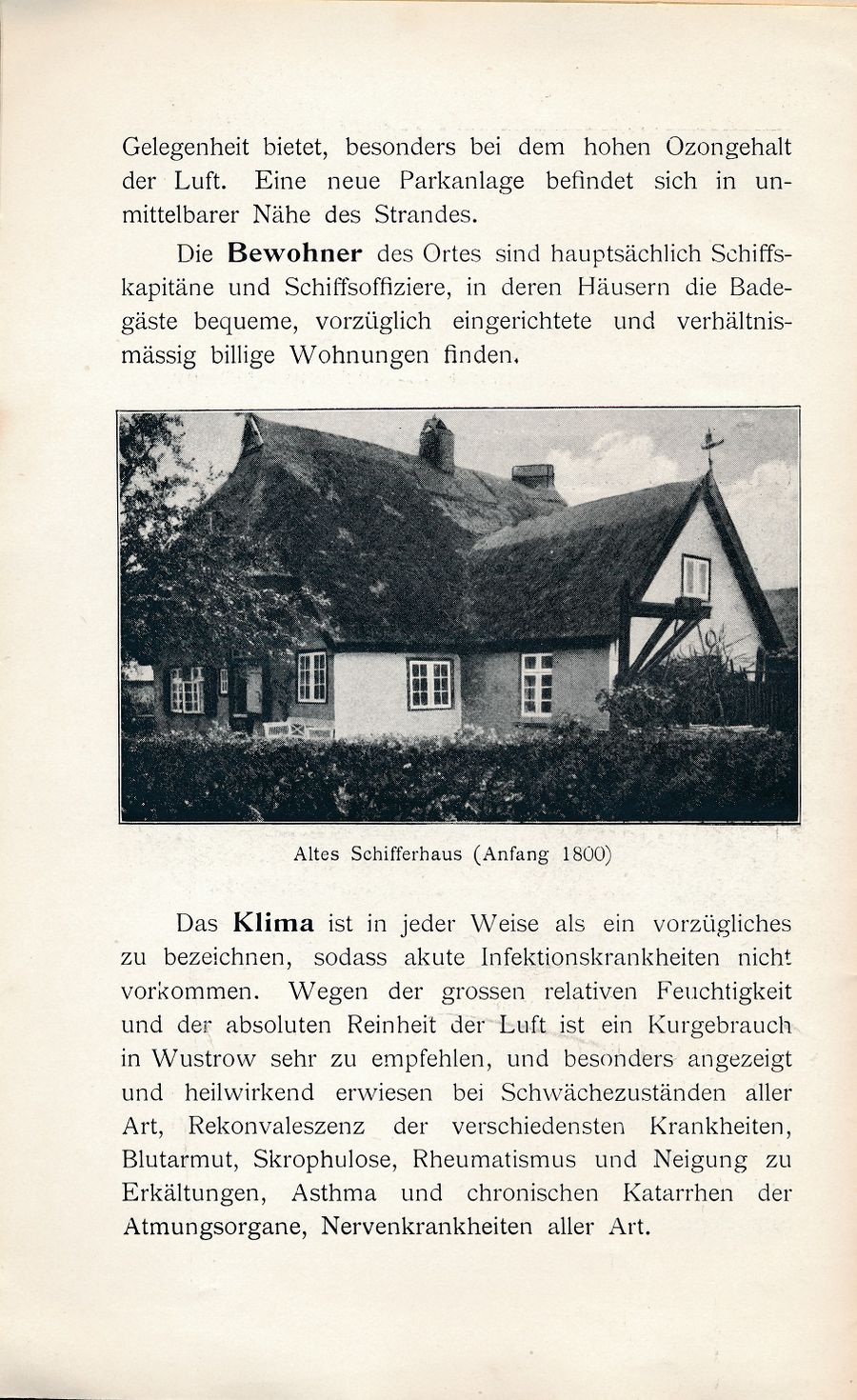 Gelegenheit bietet, besonders bei dem hohen Ozongehalt der Luft. Eine neue Parkanlage befindet sich in unmittelbarer Nähe des Strandes.

Die Bewohner des Ortes sind hauptsächlich Schiffskapitäne und Schiffsoffiziere, in deren Häusern die Badegäste bequeme, vorzüglich eingerichtete und verhältnismässig billige Wohnungen finden.

Altes Schifferhaus (Anfang 1800)

Das Klima ist in jeder Weise als ein vorzügliches zu bezeichnen, sodass akute Infektionskrankheiten nicht vorkommen. Wegen der grossen relativen Feuchtigkeit und der absoluten Reinheit der Luft ist ein Kurgebrauch in Wustrow sehr zu empfehlen, und besonders angezeigt und heilwirkend erwiesen bei Schwächezuständen aller Art, Rekonvaleszenz der verschiedensten Krankheiten, Blutarmut, Skrophulose, Rheumatismus und Neigung zu Erkältungen, Asthma und chronischen Katarrhen der Atmungsorgane, Nervenkrankheiten aller Art.